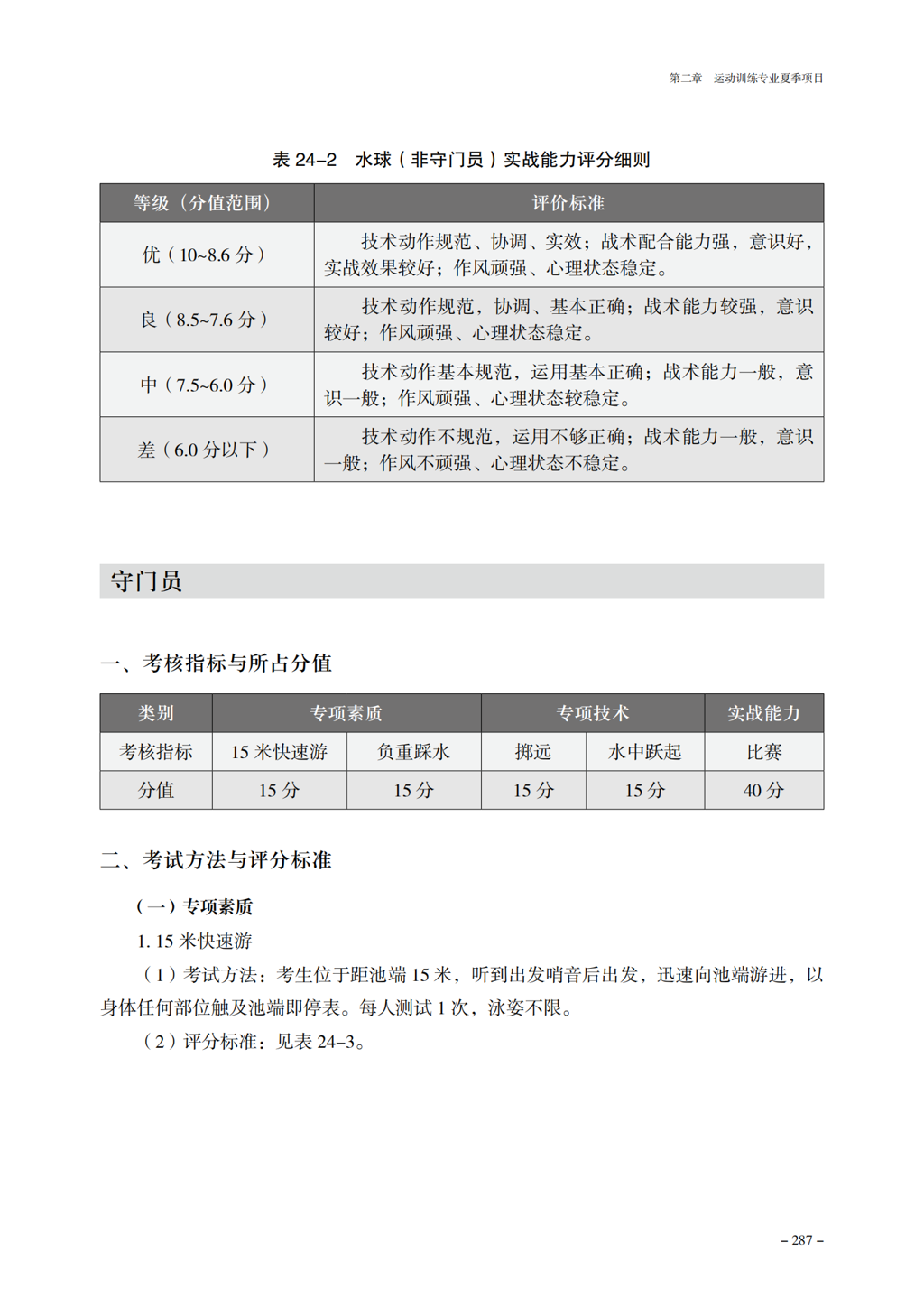 第二章　运动训练专业夏季项目

表 24–2　水球（非守门员）实战能力评分细则

| 等级（分值范围） | 评价标准 |
|---|---|
| 优（10~8.6 分） | 技术动作规范、协调、实效；战术配合能力强，意识好，实战效果较好；作风顽强、心理状态稳定。 |
| 良（8.5~7.6 分） | 技术动作规范，协调、基本正确；战术能力较强，意识较好；作风顽强、心理状态稳定。 |
| 中（7.5~6.0 分） | 技术动作基本规范，运用基本正确；战术能力一般，意识一般；作风顽强、心理状态较稳定。 |
| 差（6.0 分以下） | 技术动作不规范，运用不够正确；战术能力一般，意识一般；作风不顽强、心理状态不稳定。 |

守门员

一、考核指标与所占分值

| 类别 | 专项素质 | | 专项技术 | | 实战能力 |
|---|---|---|---|---|---|
| 考核指标 | 15 米快速游 | 负重踩水 | 掷远 | 水中跃起 | 比赛 |
| 分值 | 15 分 | 15 分 | 15 分 | 15 分 | 40 分 |

二、考试方法与评分标准

（一）专项素质

1. 15 米快速游

（1）考试方法：考生位于距池端 15 米，听到出发哨音后出发，迅速向池端游进，以身体任何部位触及池端即停表。每人测试 1 次，泳姿不限。

（2）评分标准：见表 24–3。

– 287 –